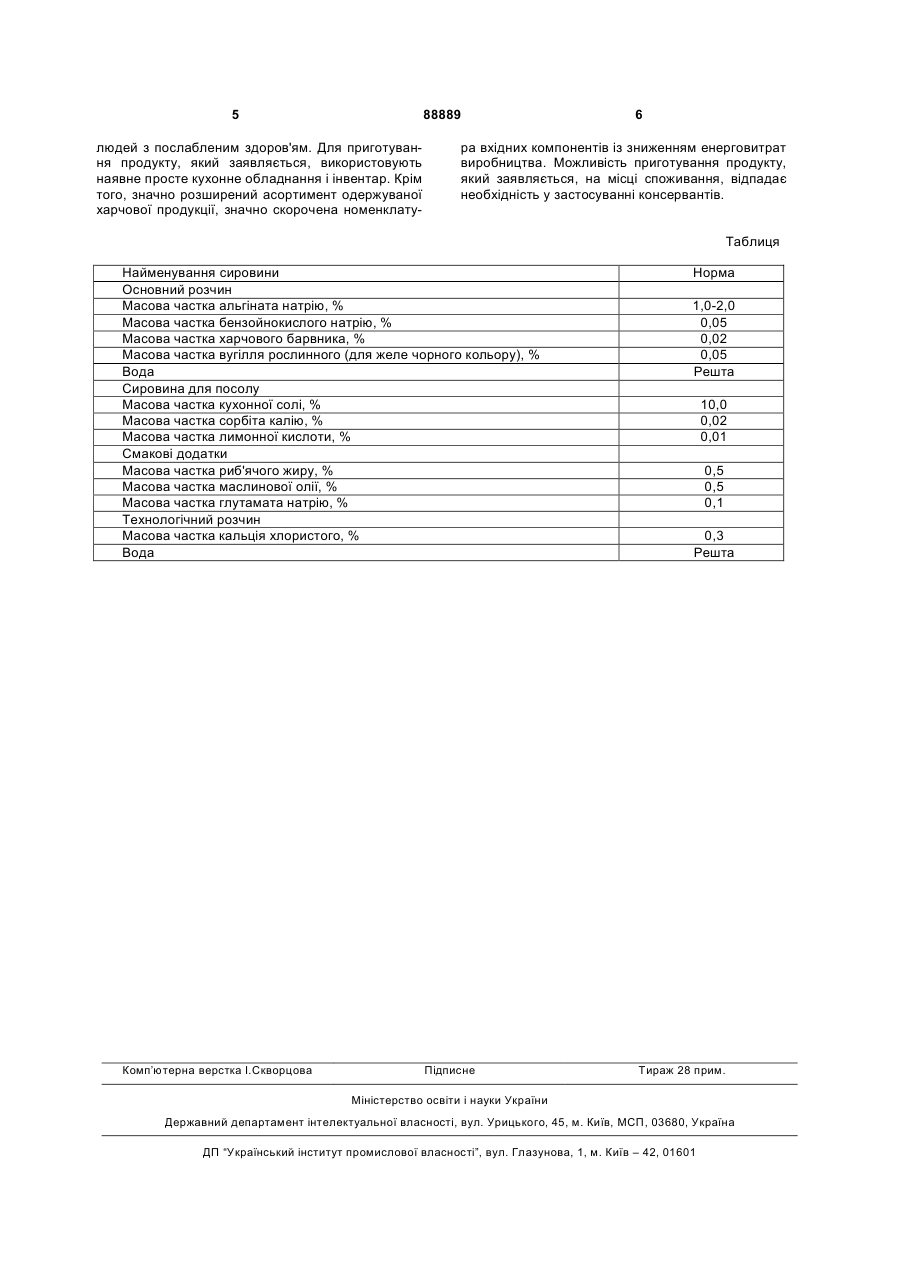 5 88889 6

людей з послабленим здоров'ям. Для приготування продукту, який заявляється, використовують наявне просте кухонне обладнання і інвентар. Крім того, значно розширений асортимент одержуваної харчової продукції, значно скорочена номенклатура вхідних компонентів із зниженням енерговитрат виробництва. Можливість приготування продукту, який заявляється, на місці споживання, відпадає необхідність у застосуванні консервантів.

Таблиця

| Найменування сировини | Норма |
|---|---|
| Основний розчин | |
| Масова частка альгіната натрію, % | 1,0-2,0 |
| Масова частка бензойнокислого натрію, % | 0,05 |
| Масова частка харчового барвника, % | 0,02 |
| Масова частка вугілля рослинного (для желе чорного кольору), % | 0,05 |
| Вода | Решта |
| Сировина для посолу | |
| Масова частка кухонної солі, % | 10,0 |
| Масова частка сорбіта калію, % | 0,02 |
| Масова частка лимонної кислоти, % | 0,01 |
| Смакові додатки | |
| Масова частка риб'ячого жиру, % | 0,5 |
| Масова частка маслинової олії, % | 0,5 |
| Масова частка глутамата натрію, % | 0,1 |
| Технологічний розчин | |
| Масова частка кальція хлористого, % | 0,3 |
| Вода | Решта |

Комп'ютерна верстка І.Скворцова Підписне Тираж 28 прим.

Міністерство освіти і науки України

Державний департамент інтелектуальної власності, вул. Урицького, 45, м. Київ, МСП, 03680, Україна

ДП "Український інститут промислової власності", вул. Глазунова, 1, м. Київ – 42, 01601